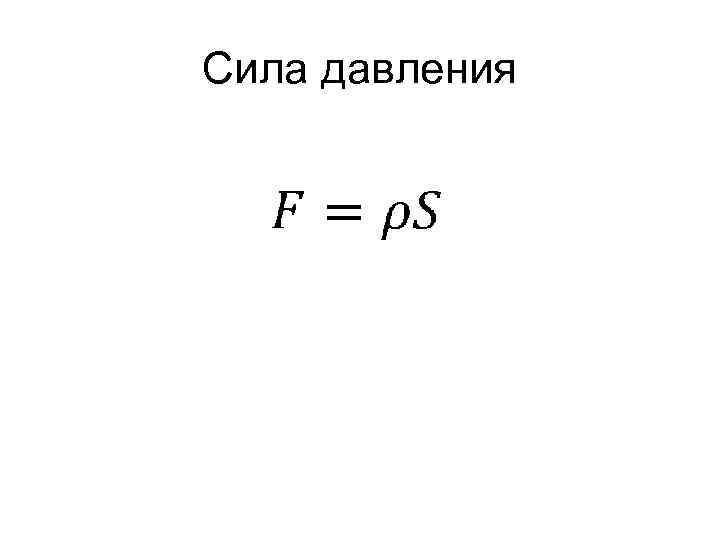 Сила давления

$F = \rho S$